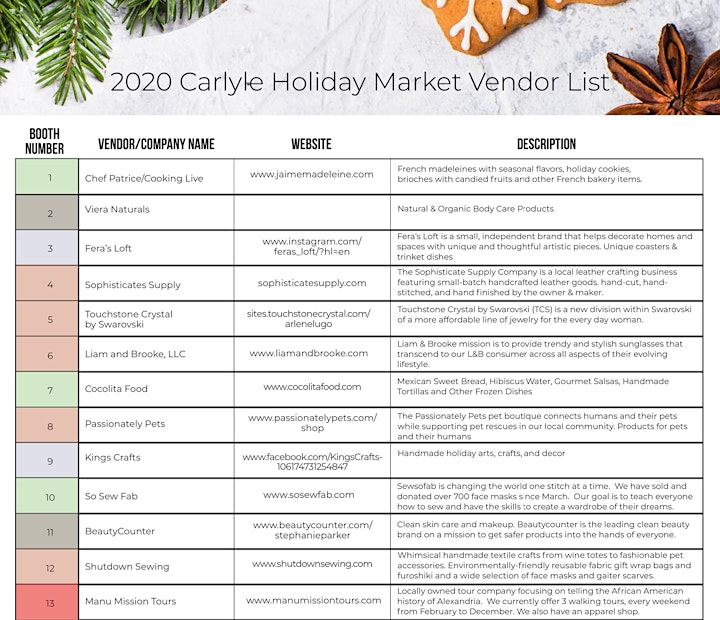 2020 Carlyle Holiday Market Vendor List

| BOOTH NUMBER | VENDOR/COMPANY NAME | WEBSITE | DESCRIPTION |
|---|---|---|---|
| 1 | Chef Patrice/Cooking Live | www.jaimemadeleine.com | French madeleines with seasonal flavors, holiday cookies, brioches with candied fruits and other French bakery items. |
| 2 | Viera Naturals | | Natural & Organic Body Care Products |
| 3 | Fera's Loft | www.instagram.com/feras_loft/?hl=en | Fera's Loft is a small, independent brand that helps decorate homes and spaces with unique and thoughtful artistic pieces. Unique coasters & trinket dishes |
| 4 | Sophisticates Supply | sophisticatesupply.com | The Sophisticate Supply Company is a local leather crafting business featuring small-batch handcrafted leather goods. hand-cut, hand-stitched, and hand finished by the owner & maker. |
| 5 | Touchstone Crystal by Swarovski | sites.touchstonecrystal.com/arlenelugo | Touchstone Crystal by Swarovski (TCS) is a new division within Swarovski of a more affordable line of jewelry for the every day woman. |
| 6 | Liam and Brooke, LLC | www.liamandbrooke.com | Liam & Brooke mission is to provide trendy and stylish sunglasses that transcend to our L&B consumer across all aspects of their evolving lifestyle. |
| 7 | Cocolita Food | www.cocolitafood.com | Mexican Sweet Bread, Hibiscus Water, Gourmet Salsas, Handmade Tortillas and Other Frozen Dishes |
| 8 | Passionately Pets | www.passionatelypets.com/shop | The Passionately Pets pet boutique connects humans and their pets while supporting pet rescues in our local community. Products for pets and their humans |
| 9 | Kings Crafts | www.facebook.com/KingsCrafts-106174731254847 | Handmade holiday arts, crafts, and decor |
| 10 | So Sew Fab | www.sosewfab.com | Sewsofab is changing the world one stitch at a time. We have sold and donated over 700 face masks since March. Our goal is to teach everyone how to sew and have the skills to create a wardrobe of their dreams. |
| 11 | BeautyCounter | www.beautycounter.com/stephanieparker | Clean skin care and makeup. Beautycounter is the leading clean beauty brand on a mission to get safer products into the hands of everyone. |
| 12 | Shutdown Sewing | www.shutdownsewing.com | Whimsical handmade textile crafts from wine totes to fashionable pet accessories. Environmentally-friendly reusable fabric gift wrap bags and furoshiki and a wide selection of face masks and gaiter scarves. |
| 13 | Manu Mission Tours | www.manumissiontours.com | Locally owned tour company focusing on telling the African American history of Alexandria. We currently offer 3 walking tours, every weekend from February to December. We also have an apparel shop. |